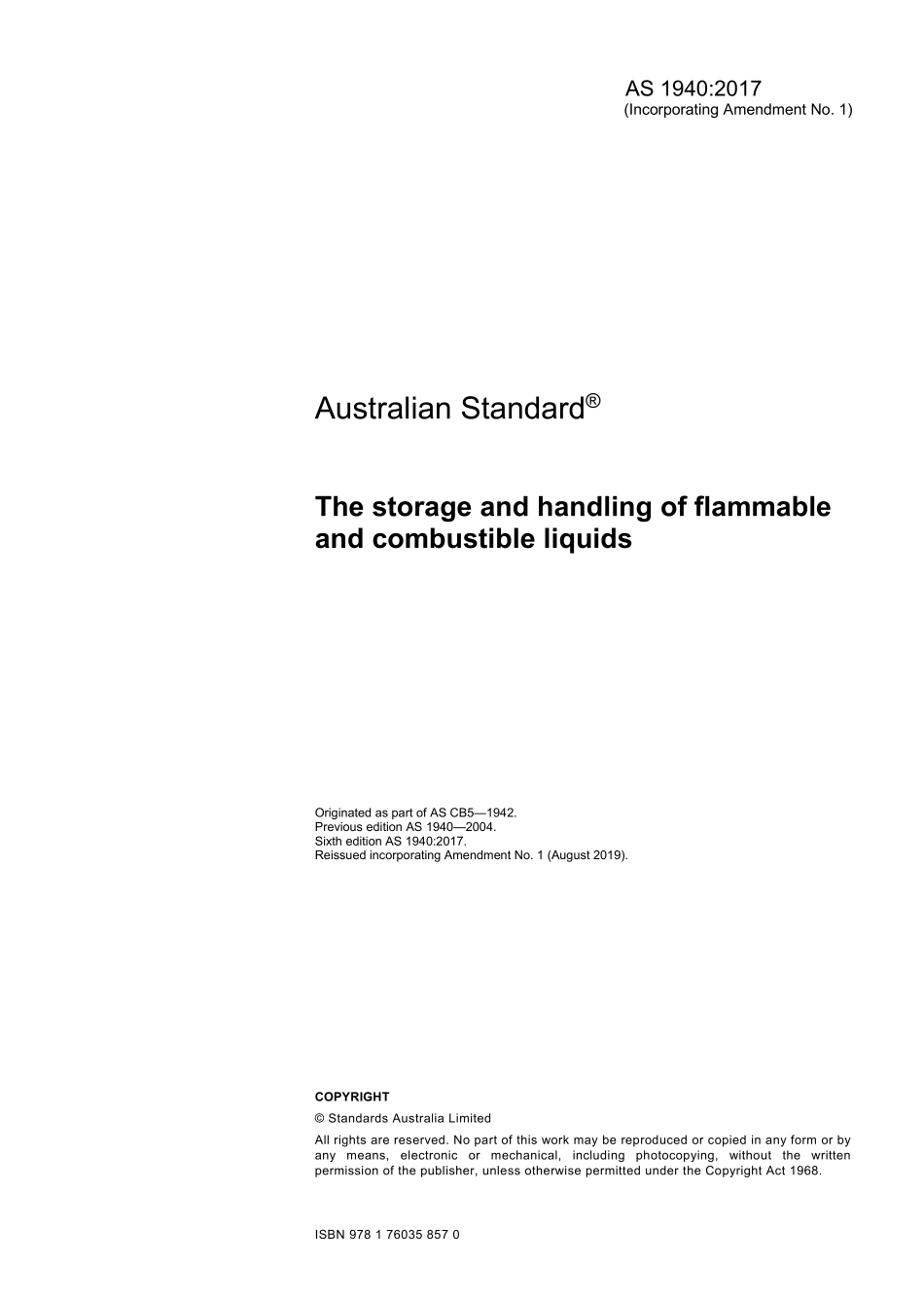 AS 1940:2017
(Incorporating Amendment No. 1)

Australian Standard®

The storage and handling of flammable and combustible liquids

Originated as part of AS CB5—1942.
Previous edition AS 1940—2004.
Sixth edition AS 1940:2017.
Reissued incorporating Amendment No. 1 (August 2019).

COPYRIGHT

© Standards Australia Limited

All rights are reserved. No part of this work may be reproduced or copied in any form or by any means, electronic or mechanical, including photocopying, without the written permission of the publisher, unless otherwise permitted under the Copyright Act 1968.

ISBN 978 1 76035 857 0